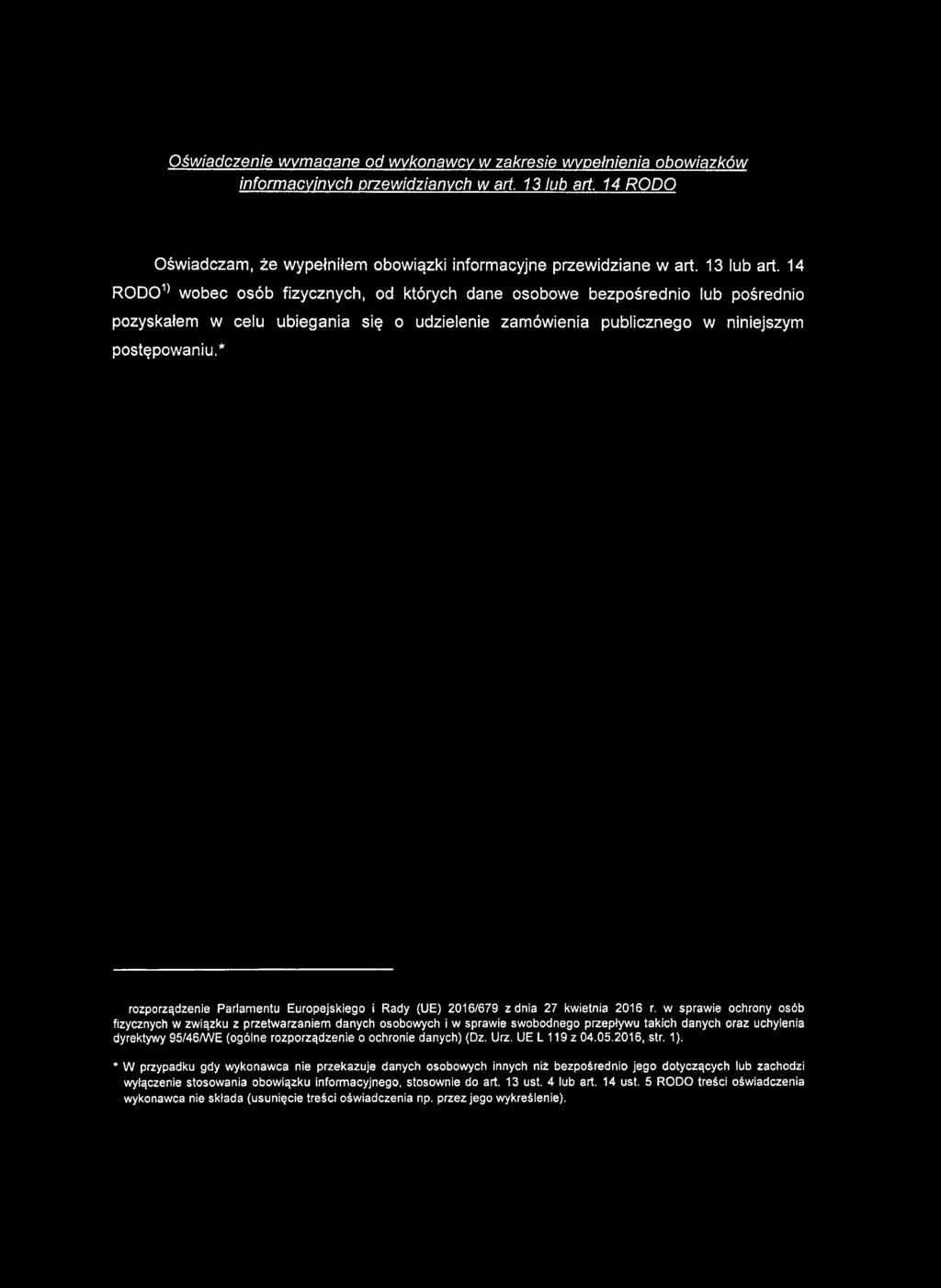 Oświadczenie wymagane od wykonawcy w zakresie wypełnienia obowiązków informacyjnych przewidzianych w art. 13 lub art. 14 RODO

Oświadczam, że wypełniłem obowiązki informacyjne przewidziane w art. 13 lub art. 14 RODO$^{1)}$ wobec osób fizycznych, od których dane osobowe bezpośrednio lub pośrednio pozyskałem w celu ubiegania się o udzielenie zamówienia publicznego w niniejszym postępowaniu.*

rozporządzenie Parlamentu Europejskiego i Rady (UE) 2016/679 z dnia 27 kwietnia 2016 r. w sprawie ochrony osób fizycznych w związku z przetwarzaniem danych osobowych i w sprawie swobodnego przepływu takich danych oraz uchylenia dyrektywy 95/46/WE (ogólne rozporządzenie o ochronie danych) (Dz. Urz. UE L 119 z 04.05.2016, str. 1).

* W przypadku gdy wykonawca nie przekazuje danych osobowych innych niż bezpośrednio jego dotyczących lub zachodzi wyłączenie stosowania obowiązku informacyjnego, stosownie do art. 13 ust. 4 lub art. 14 ust. 5 RODO treści oświadczenia wykonawca nie składa (usunięcie treści oświadczenia np. przez jego wykreślenie).